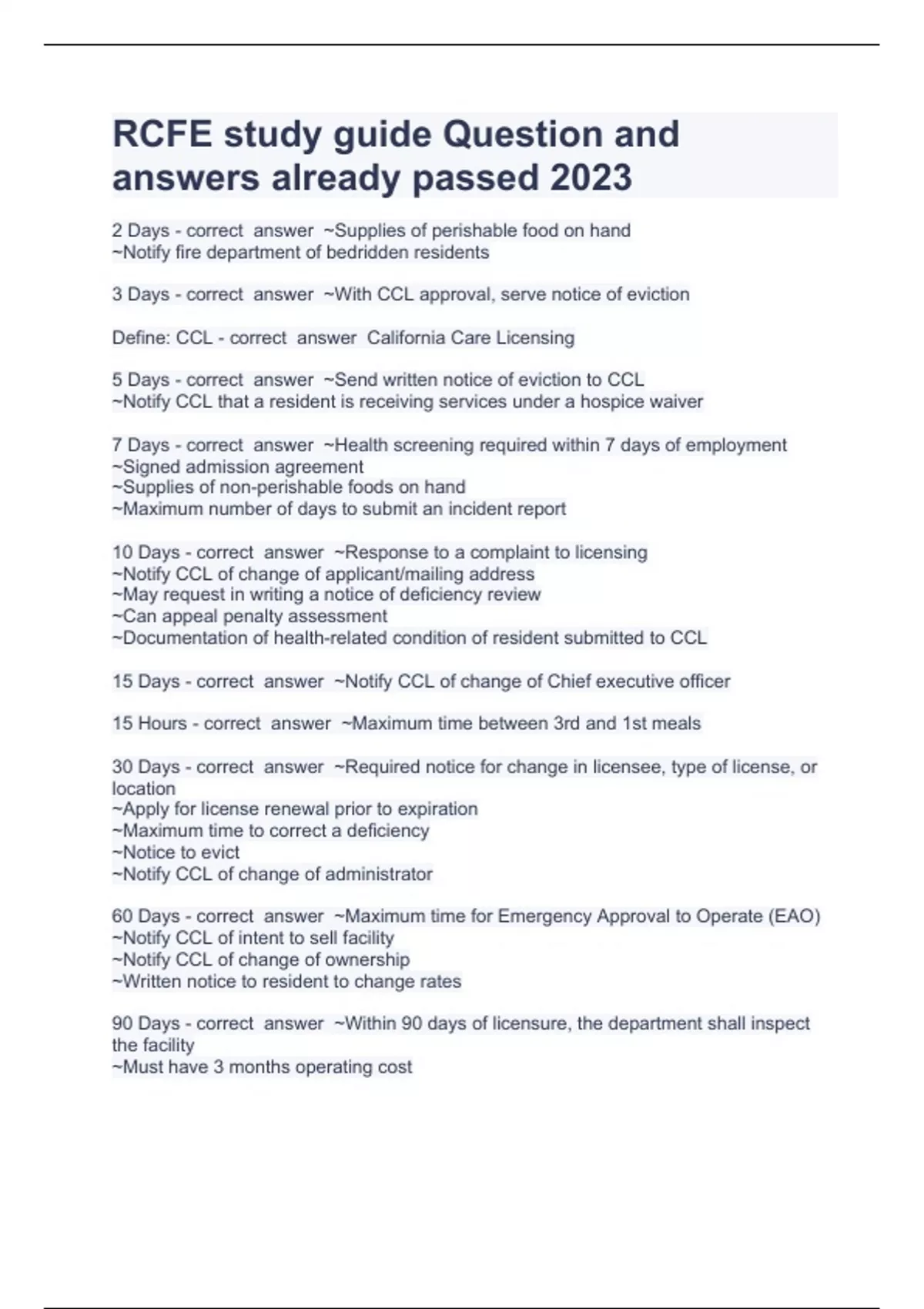 RCFE study guide Question and answers already passed 2023

2 Days - correct answer ~Supplies of perishable food on hand
~Notify fire department of bedridden residents

3 Days - correct answer ~With CCL approval, serve notice of eviction

Define: CCL - correct answer California Care Licensing

5 Days - correct answer ~Send written notice of eviction to CCL
~Notify CCL that a resident is receiving services under a hospice waiver

7 Days - correct answer ~Health screening required within 7 days of employment
~Signed admission agreement
~Supplies of non-perishable foods on hand
~Maximum number of days to submit an incident report

10 Days - correct answer ~Response to a complaint to licensing
~Notify CCL of change of applicant/mailing address
~May request in writing a notice of deficiency review
~Can appeal penalty assessment
~Documentation of health-related condition of resident submitted to CCL

15 Days - correct answer ~Notify CCL of change of Chief executive officer

15 Hours - correct answer ~Maximum time between 3rd and 1st meals

30 Days - correct answer ~Required notice for change in licensee, type of license, or location
~Apply for license renewal prior to expiration
~Maximum time to correct a deficiency
~Notice to evict
~Notify CCL of change of administrator

60 Days - correct answer ~Maximum time for Emergency Approval to Operate (EAO)
~Notify CCL of intent to sell facility
~Notify CCL of change of ownership
~Written notice to resident to change rates

90 Days - correct answer ~Within 90 days of licensure, the department shall inspect the facility
~Must have 3 months operating cost